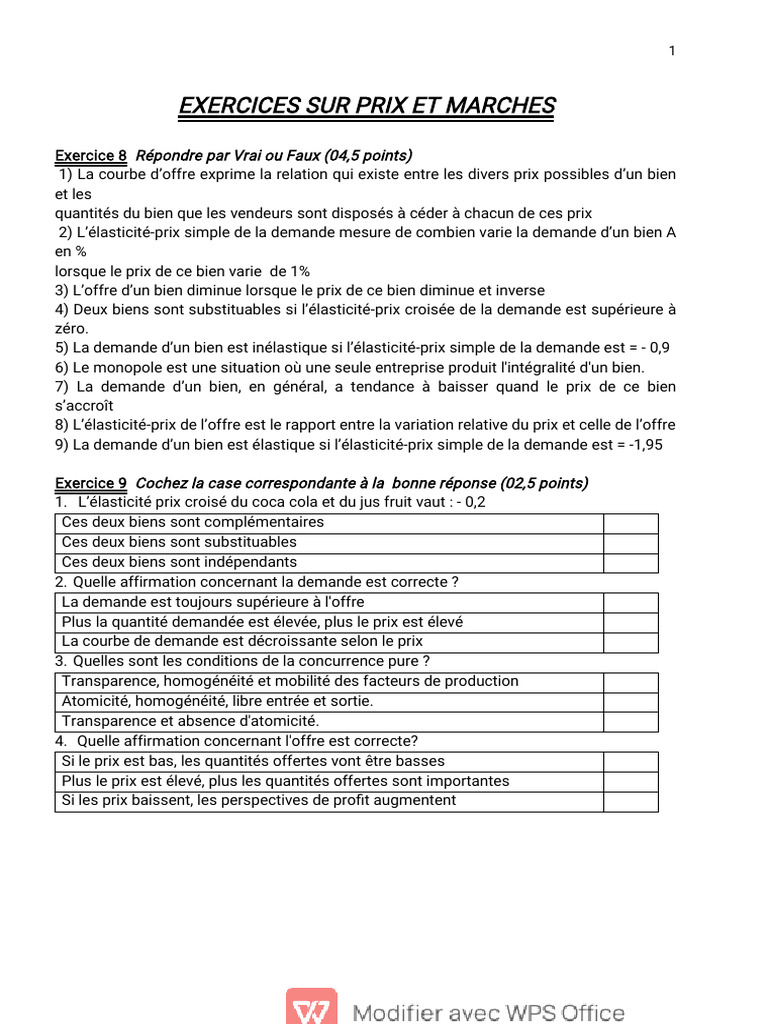 1

EXERCICES SUR PRIX ET MARCHES

Exercice 8 Répondre par Vrai ou Faux (04,5 points)
1) La courbe d'offre exprime la relation qui existe entre les divers prix possibles d'un bien et les
quantités du bien que les vendeurs sont disposés à céder à chacun de ces prix
2) L'élasticité-prix simple de la demande mesure de combien varie la demande d'un bien A en %
lorsque le prix de ce bien varie de 1%
3) L'offre d'un bien diminue lorsque le prix de ce bien diminue et inverse
4) Deux biens sont substituables si l'élasticité-prix croisée de la demande est supérieure à zéro.
5) La demande d'un bien est inélastique si l'élasticité-prix simple de la demande est = - 0,9
6) Le monopole est une situation où une seule entreprise produit l'intégralité d'un bien.
7) La demande d'un bien, en général, a tendance à baisser quand le prix de ce bien s'accroît
8) L'élasticité-prix de l'offre est le rapport entre la variation relative du prix et celle de l'offre
9) La demande d'un bien est élastique si l'élasticité-prix simple de la demande est = -1,95

Exercice 9 Cochez la case correspondante à la bonne réponse (02,5 points)
1. L'élasticité prix croisé du coca cola et du jus fruit vaut : - 0,2

| Ces deux biens sont complémentaires | |
|---|---|
| Ces deux biens sont substituables | |
| Ces deux biens sont indépendants | |

2. Quelle affirmation concernant la demande est correcte ?

| La demande est toujours supérieure à l'offre | |
|---|---|
| Plus la quantité demandée est élevée, plus le prix est élevé | |
| La courbe de demande est décroissante selon le prix | |

3. Quelles sont les conditions de la concurrence pure ?

| Transparence, homogénéité et mobilité des facteurs de production | |
|---|---|
| Atomicité, homogénéité, libre entrée et sortie. | |
| Transparence et absence d'atomicité. | |

4. Quelle affirmation concernant l'offre est correcte?

| Si le prix est bas, les quantités offertes vont être basses | |
|---|---|
| Plus le prix est élevé, plus les quantités offertes sont importantes | |
| Si les prix baissent, les perspectives de profit augmentent | |

Modifier avec WPS Office